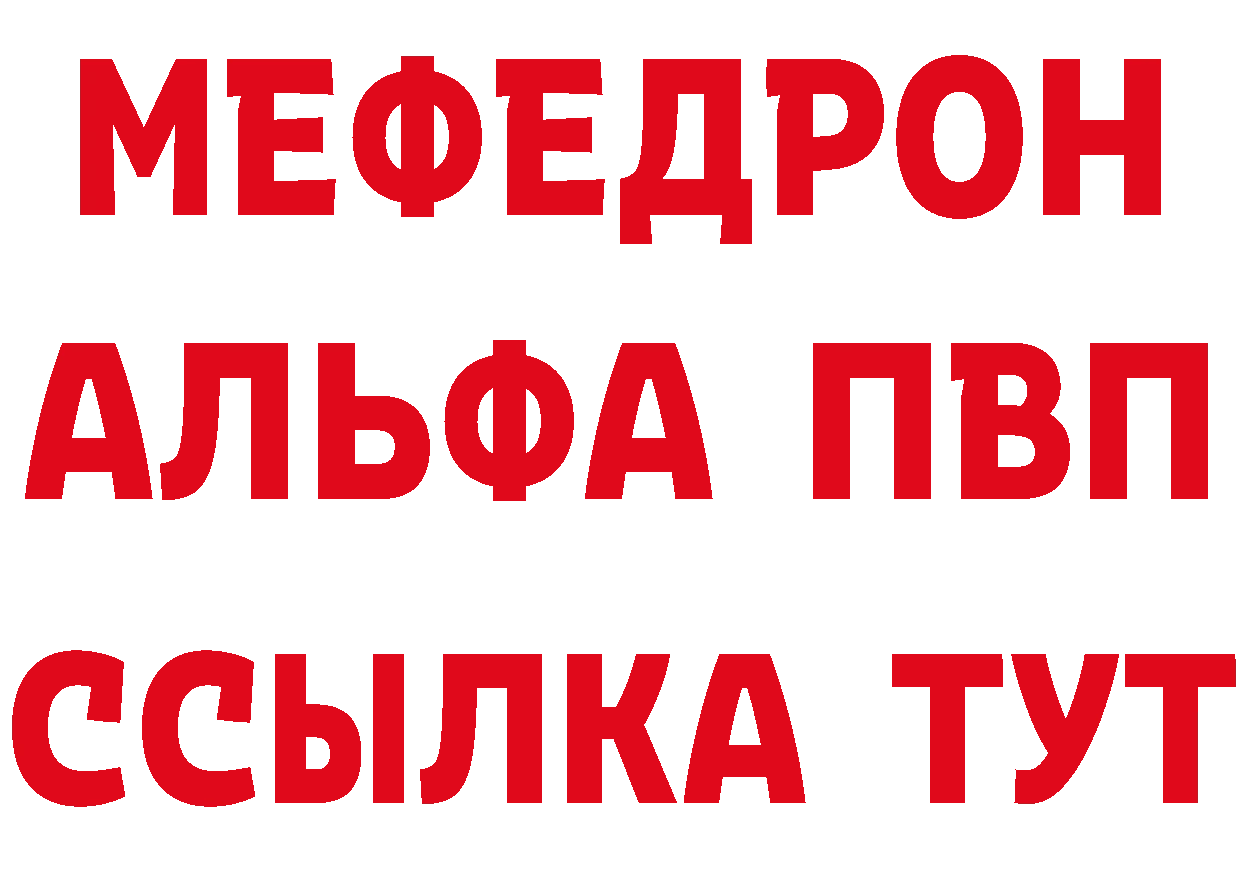 МЕФЕДРОН
АЛЬФА ПВП
ССЫЛКА ТУТ